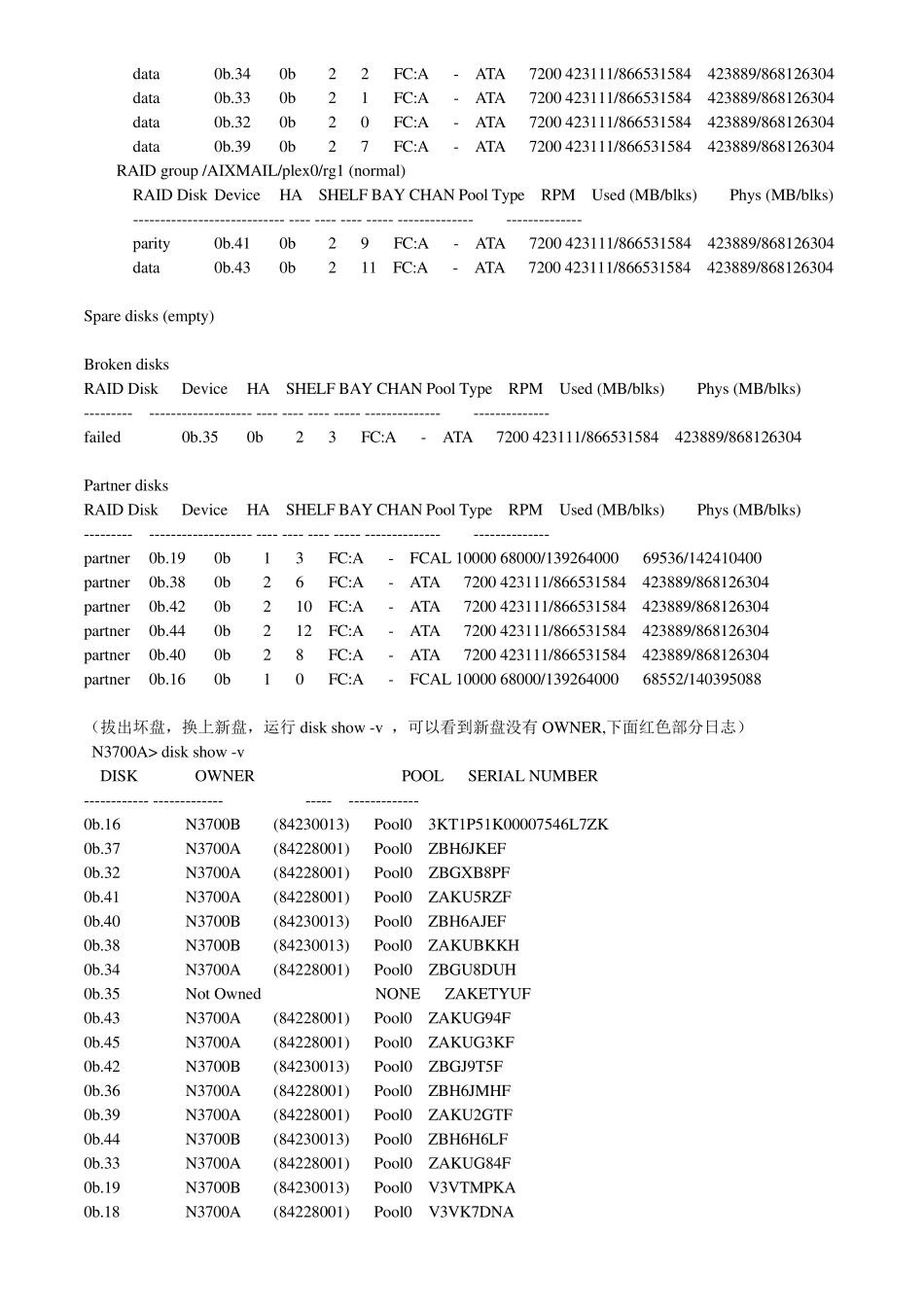 data 0b.34 0b 2 2 FC:A - ATA 7200 423111/866531584 423889/868126304
data 0b.33 0b 2 1 FC:A - ATA 7200 423111/866531584 423889/868126304
data 0b.32 0b 2 0 FC:A - ATA 7200 423111/866531584 423889/868126304
data 0b.39 0b 2 7 FC:A - ATA 7200 423111/866531584 423889/868126304
RAID group /AIXMAIL/plex0/rg1 (normal)
RAID Disk Device HA SHELF BAY CHAN Pool Type RPM Used (MB/blks) Phys (MB/blks)
---------------------------- ---- ---- ---- ----- -------------- --------------
parity 0b.41 0b 2 9 FC:A - ATA 7200 423111/866531584 423889/868126304
data 0b.43 0b 2 11 FC:A - ATA 7200 423111/866531584 423889/868126304

Spare disks (empty)

Broken disks
RAID Disk Device HA SHELF BAY CHAN Pool Type RPM Used (MB/blks) Phys (MB/blks)
--------- ------------------- ---- ---- ---- ----- -------------- --------------
failed 0b.35 0b 2 3 FC:A - ATA 7200 423111/866531584 423889/868126304

Partner disks
RAID Disk Device HA SHELF BAY CHAN Pool Type RPM Used (MB/blks) Phys (MB/blks)
--------- ------------------- ---- ---- ---- ----- -------------- --------------
partner 0b.19 0b 1 3 FC:A - FCAL 10000 68000/139264000 69536/142410400
partner 0b.38 0b 2 6 FC:A - ATA 7200 423111/866531584 423889/868126304
partner 0b.42 0b 2 10 FC:A - ATA 7200 423111/866531584 423889/868126304
partner 0b.44 0b 2 12 FC:A - ATA 7200 423111/866531584 423889/868126304
partner 0b.40 0b 2 8 FC:A - ATA 7200 423111/866531584 423889/868126304
partner 0b.16 0b 1 0 FC:A - FCAL 10000 68000/139264000 68552/140395088

（拔出坏盘，换上新盘，运行 disk show -v ，可以看到新盘没有 OWNER,下面红色部分日志）
N3700A> disk show -v
DISK OWNER POOL SERIAL NUMBER
------------ ------------- ----- -------------
0b.16 N3700B (84230013) Pool0 3KT1P51K00007546L7ZK
0b.37 N3700A (84228001) Pool0 ZBH6JKEF
0b.32 N3700A (84228001) Pool0 ZBGXB8PF
0b.41 N3700A (84228001) Pool0 ZAKU5RZF
0b.40 N3700B (84230013) Pool0 ZBH6AJEF
0b.38 N3700B (84230013) Pool0 ZAKUBKKH
0b.34 N3700A (84228001) Pool0 ZBGU8DUH
0b.35 Not Owned NONE ZAKETYUF
0b.43 N3700A (84228001) Pool0 ZAKUG94F
0b.45 N3700A (84228001) Pool0 ZAKUG3KF
0b.42 N3700B (84230013) Pool0 ZBGJ9T5F
0b.36 N3700A (84228001) Pool0 ZBH6JMHF
0b.39 N3700A (84228001) Pool0 ZAKU2GTF
0b.44 N3700B (84230013) Pool0 ZBH6H6LF
0b.33 N3700A (84228001) Pool0 ZAKUG84F
0b.19 N3700B (84230013) Pool0 V3VTMPKA
0b.18 N3700A (84228001) Pool0 V3VK7DNA